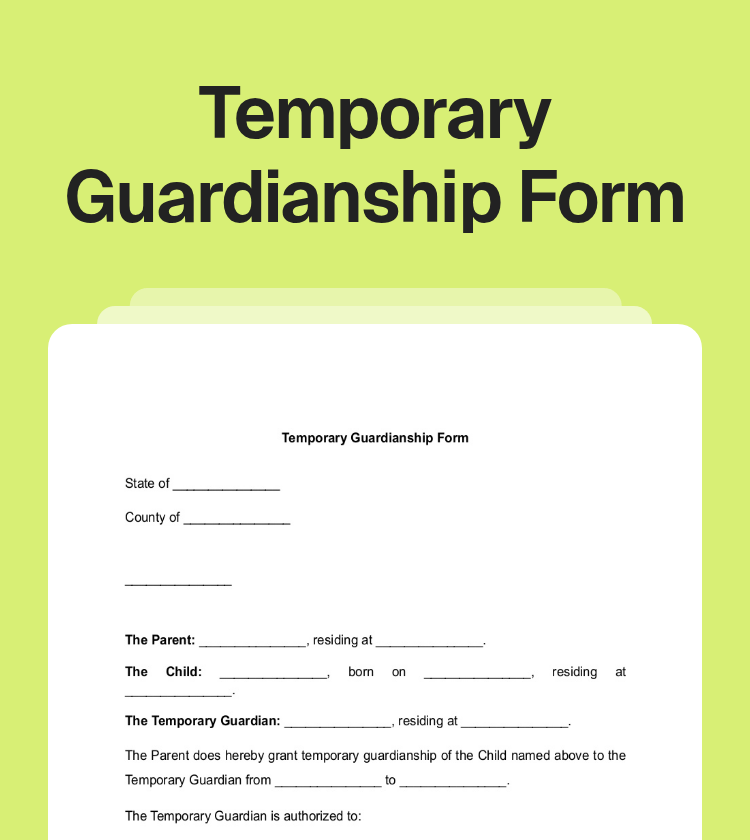 Temporary Guardianship Form

Temporary Guardianship Form

State of ____

County of ____

____

The Parent: ____, residing at ____.

The Child: ____, born on ____, residing at ____.

The Temporary Guardian: ____, residing at ____.

The Parent does hereby grant temporary guardianship of the Child named above to the Temporary Guardian from ____ to ____.

The Temporary Guardian is authorized to: